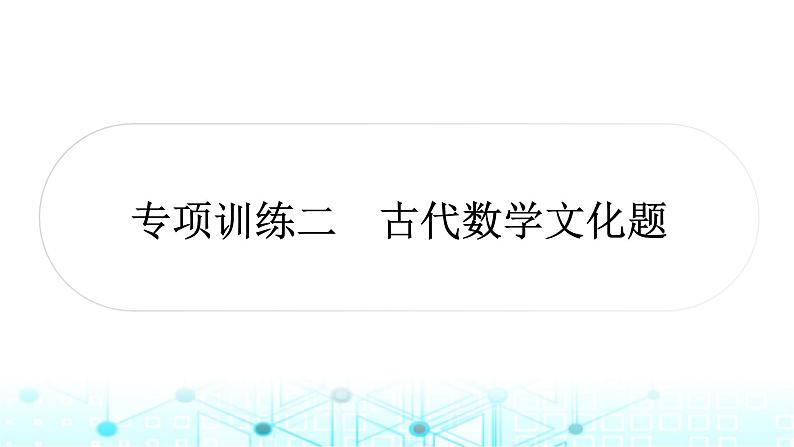 专项训练二　古代数学文化题